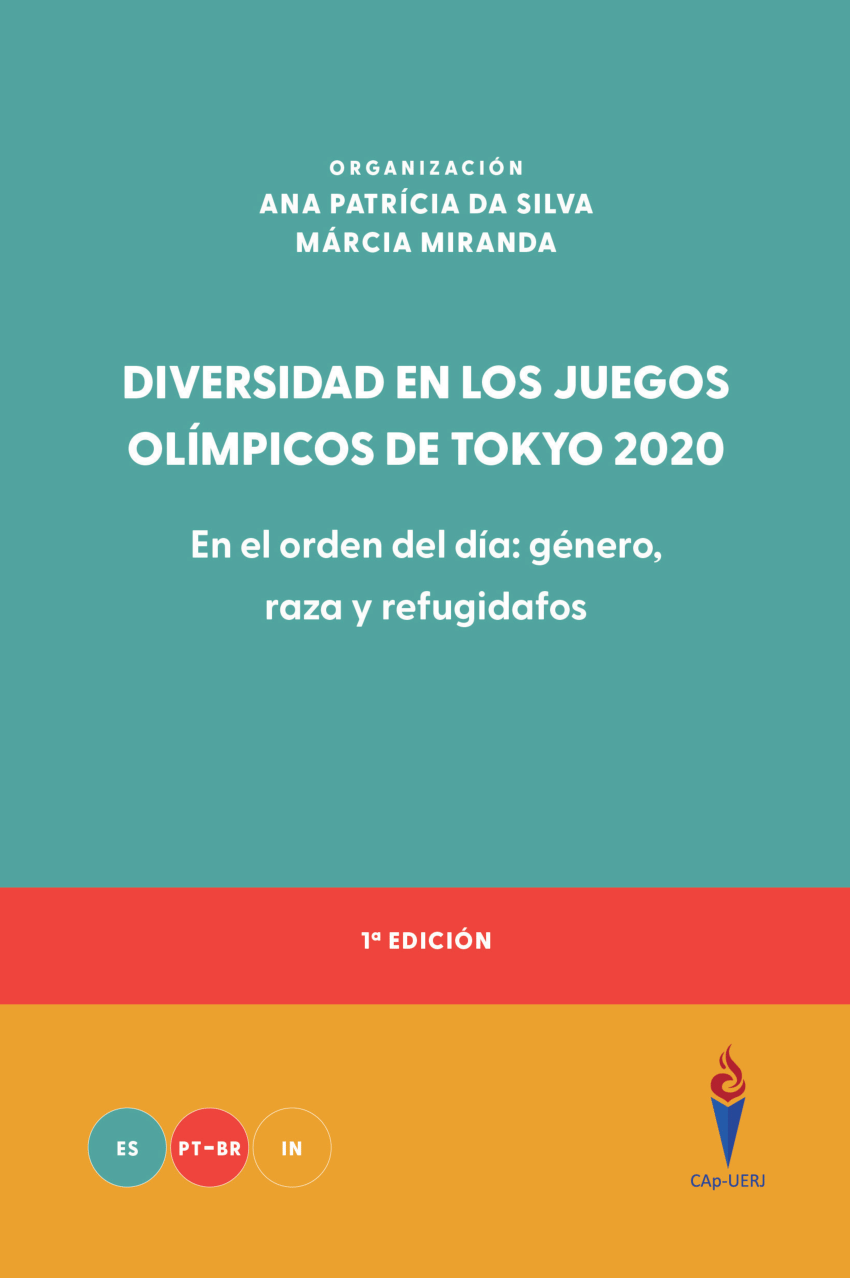 ORGANIZACIÓN
ANA PATRÍCIA DA SILVA
MÁRCIA MIRANDA

DIVERSIDAD EN LOS JUEGOS OLÍMPICOS DE TOKYO 2020

En el orden del día: género, raza y refugidafos

1ª EDICIÓN

ES PT-BR IN

CAp-UERJ